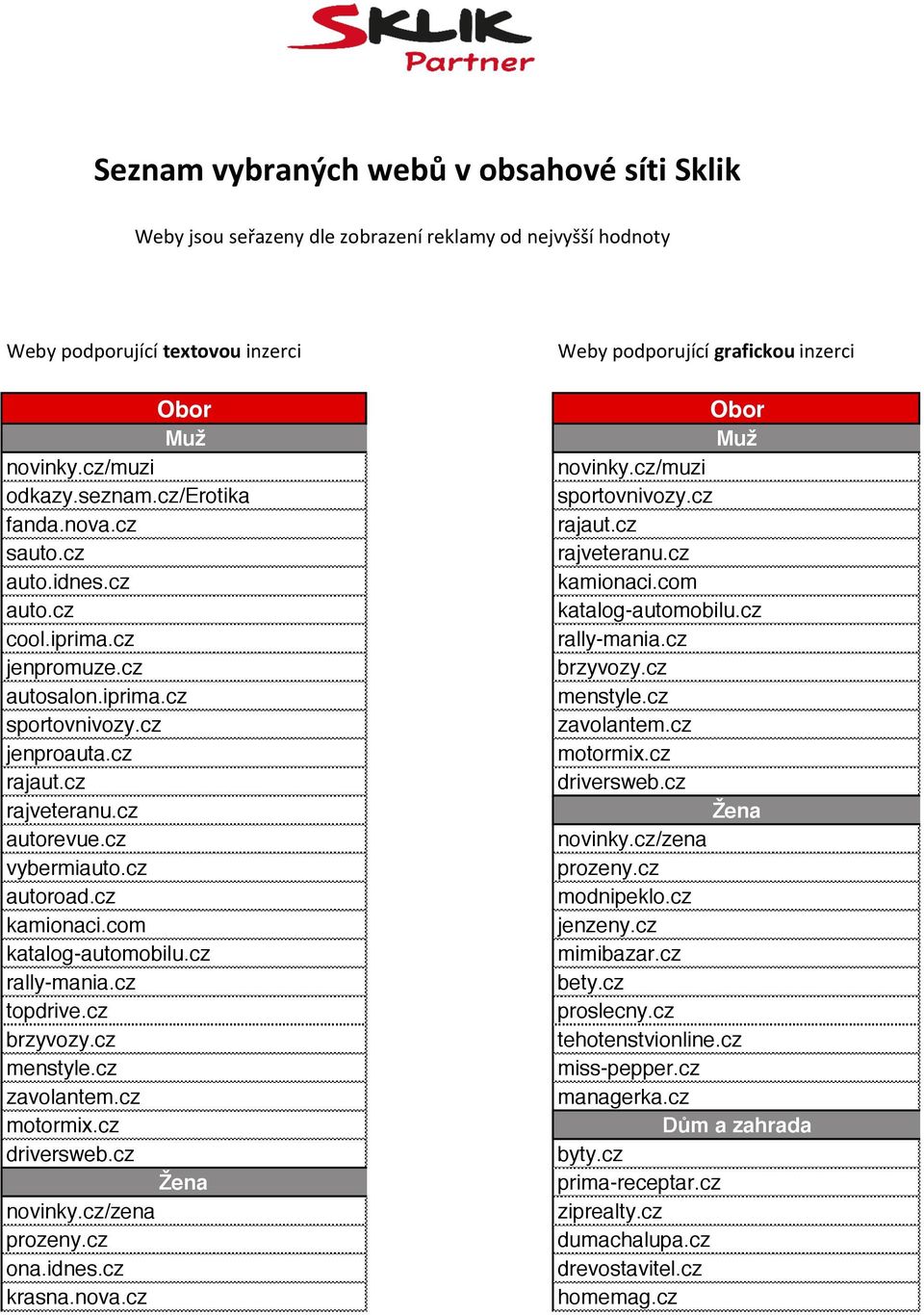 SKLIK
Partner

Seznam vybraných webů v obsahové síti Sklik

Weby jsou seřazeny dle zobrazení reklamy od nejvyšší hodnoty

Weby podporující textovou inzerci

| Obor |
|---|
| Muž |
| novinky.cz/muzi |
| odkazy.seznam.cz/Erotika |
| fanda.nova.cz |
| sauto.cz |
| auto.idnes.cz |
| auto.cz |
| cool.iprima.cz |
| jenpromuze.cz |
| autosalon.iprima.cz |
| sportovnivozy.cz |
| jenproauta.cz |
| rajaut.cz |
| rajveteranu.cz |
| autorevue.cz |
| vybermiauto.cz |
| autoroad.cz |
| kamionaci.com |
| katalog-automobilu.cz |
| rally-mania.cz |
| topdrive.cz |
| brzyvozy.cz |
| menstyle.cz |
| zavolantem.cz |
| motormix.cz |
| driversweb.cz |
| Žena |
| novinky.cz/zena |
| prozeny.cz |
| ona.idnes.cz |
| krasna.nova.cz |

Weby podporující grafickou inzerci

| Obor |
|---|
| Muž |
| novinky.cz/muzi |
| sportovnivozy.cz |
| rajaut.cz |
| rajveteranu.cz |
| kamionaci.com |
| katalog-automobilu.cz |
| rally-mania.cz |
| brzyvozy.cz |
| menstyle.cz |
| zavolantem.cz |
| motormix.cz |
| driversweb.cz |
| Žena |
| novinky.cz/zena |
| prozeny.cz |
| modnipeklo.cz |
| jenzeny.cz |
| mimibazar.cz |
| bety.cz |
| proslecny.cz |
| tehotenstvionline.cz |
| miss-pepper.cz |
| managerka.cz |
| Dům a zahrada |
| byty.cz |
| prima-receptar.cz |
| ziprealty.cz |
| dumachalupa.cz |
| drevostavitel.cz |
| homemag.cz |